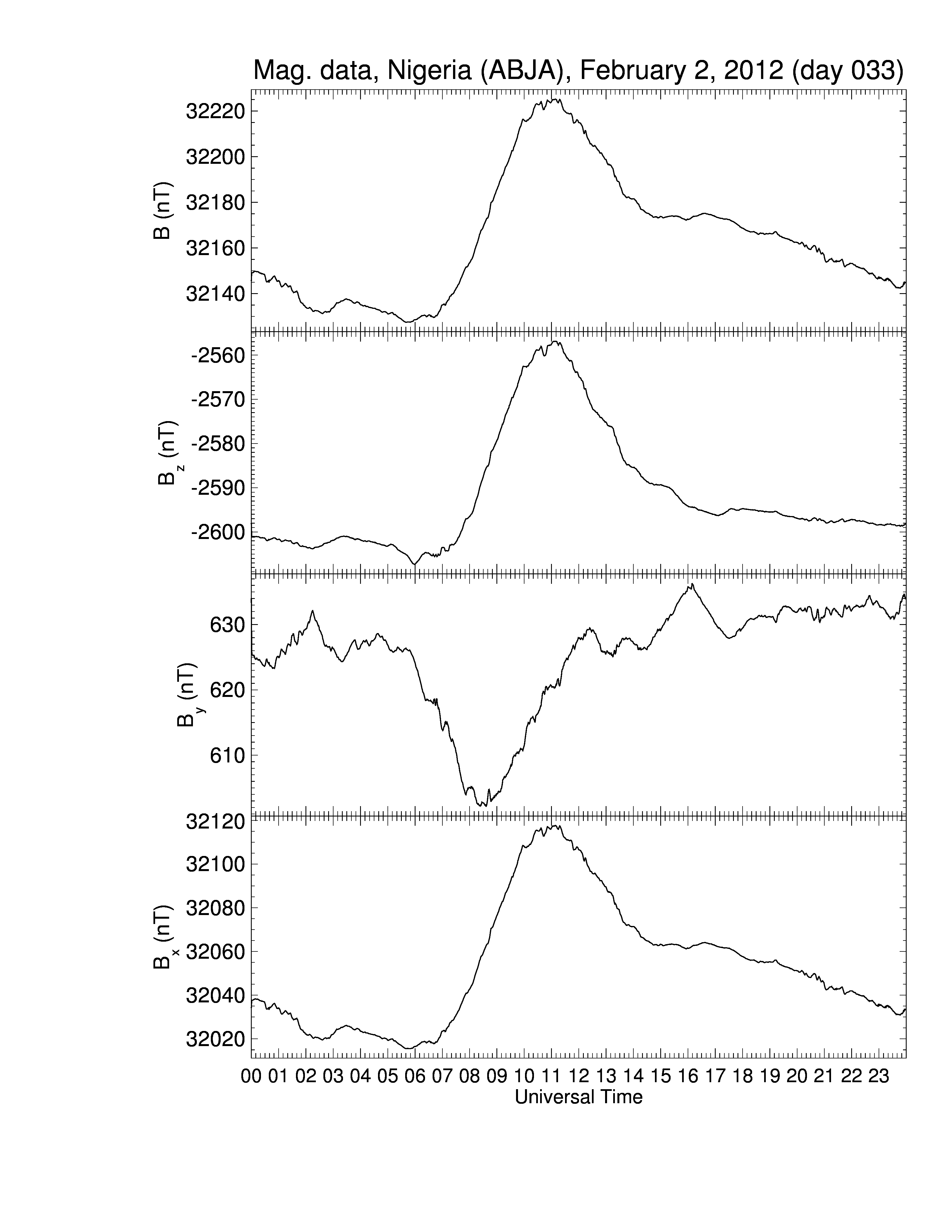 Mag. data, Nigeria (ABJA), February 2, 2012 (day 033)

B (nT)
32220
32200
32180
32160
32140

$B_z$ (nT)
-2560
-2570
-2580
-2590
-2600

$B_y$ (nT)
630
620
610

$B_x$ (nT)
32120
32100
32080
32060
32040
32020

00 01 02 03 04 05 06 07 08 09 10 11 12 13 14 15 16 17 18 19 20 21 22 23
Universal Time